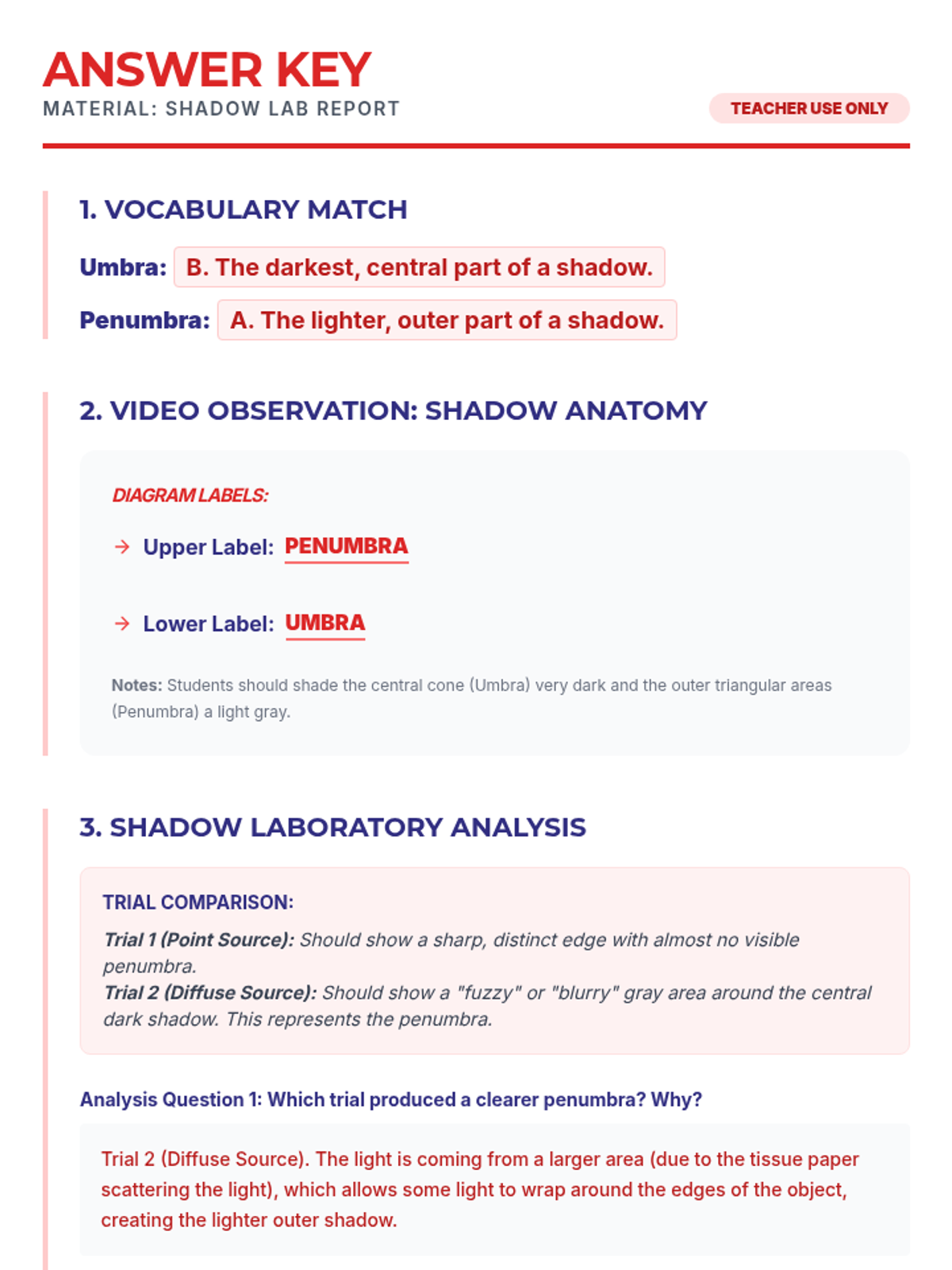 ANSWER KEY
MATERIAL: SHADOW LAB REPORT

TEACHER USE ONLY

1. VOCABULARY MATCH

Umbra: B. The darkest, central part of a shadow.

Penumbra: A. The lighter, outer part of a shadow.

2. VIDEO OBSERVATION: SHADOW ANATOMY

DIAGRAM LABELS:

→ Upper Label: PENUMBRA

→ Lower Label: UMBRA

Notes: Students should shade the central cone (Umbra) very dark and the outer triangular areas (Penumbra) a light gray.

3. SHADOW LABORATORY ANALYSIS

TRIAL COMPARISON:

Trial 1 (Point Source): Should show a sharp, distinct edge with almost no visible penumbra.
Trial 2 (Diffuse Source): Should show a "fuzzy" or "blurry" gray area around the central dark shadow. This represents the penumbra.

Analysis Question 1: Which trial produced a clearer penumbra? Why?

Trial 2 (Diffuse Source). The light is coming from a larger area (due to the tissue paper scattering the light), which allows some light to wrap around the edges of the object, creating the lighter outer shadow.